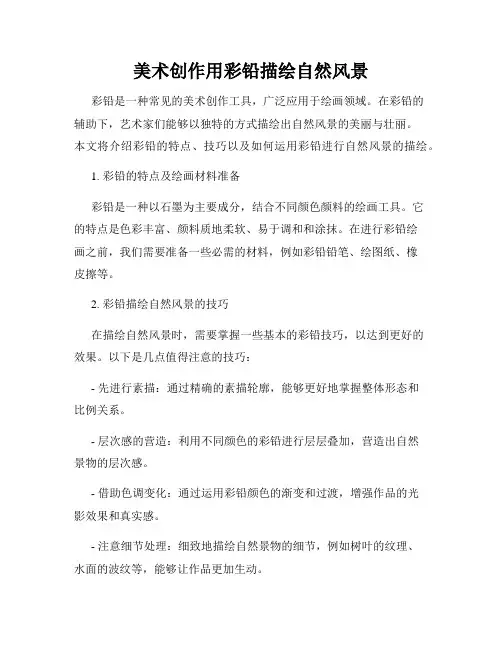 美术创作用彩铅描绘自然风景

彩铅是一种常见的美术创作工具，广泛应用于绘画领域。在彩铅的辅助下，艺术家们能够以独特的方式描绘出自然风景的美丽与壮丽。本文将介绍彩铅的特点、技巧以及如何运用彩铅进行自然风景的描绘。

1. 彩铅的特点及绘画材料准备

彩铅是一种以石墨为主要成分，结合不同颜色颜料的绘画工具。它的特点是色彩丰富、颜料质地柔软、易于调和和涂抹。在进行彩铅绘画之前，我们需要准备一些必需的材料，例如彩铅铅笔、绘图纸、橡皮擦等。

2. 彩铅描绘自然风景的技巧

在描绘自然风景时，需要掌握一些基本的彩铅技巧，以达到更好的效果。以下是几点值得注意的技巧：

- 先进行素描：通过精确的素描轮廓，能够更好地掌握整体形态和比例关系。

- 层次感的营造：利用不同颜色的彩铅进行层层叠加，营造出自然景物的层次感。

- 借助色调变化：通过运用彩铅颜色的渐变和过渡，增强作品的光影效果和真实感。

- 注意细节处理：细致地描绘自然景物的细节，例如树叶的纹理、水面的波纹等，能够让作品更加生动。